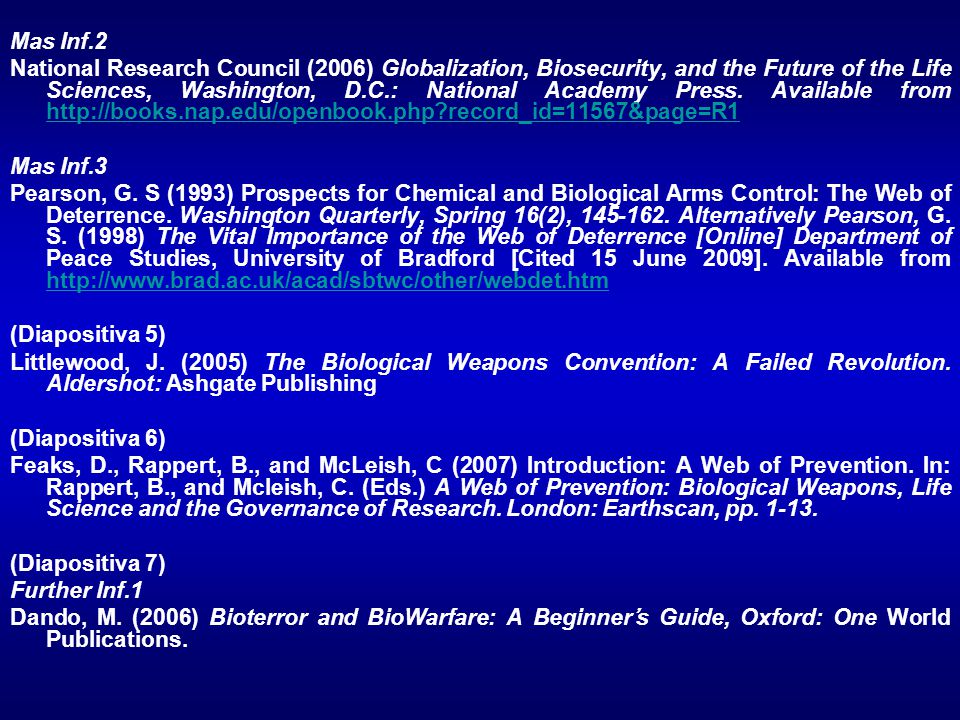 Mas Inf.2

National Research Council (2006) Globalization, Biosecurity, and the Future of the Life Sciences, Washington, D.C.: National Academy Press. Available from http://books.nap.edu/openbook.php?record_id=11567&page=R1

Mas Inf.3

Pearson, G. S (1993) Prospects for Chemical and Biological Arms Control: The Web of Deterrence. Washington Quarterly, Spring 16(2), 145-162. Alternatively Pearson, G. S. (1998) The Vital Importance of the Web of Deterrence [Online] Department of Peace Studies, University of Bradford [Cited 15 June 2009]. Available from http://www.brad.ac.uk/acad/sbtwc/other/webdet.htm

(Diapositiva 5)

Littlewood, J. (2005) The Biological Weapons Convention: A Failed Revolution. Aldershot: Ashgate Publishing

(Diapositiva 6)

Feaks, D., Rappert, B., and McLeish, C (2007) Introduction: A Web of Prevention. In: Rappert, B., and Mcleish, C. (Eds.) A Web of Prevention: Biological Weapons, Life Science and the Governance of Research. London: Earthscan, pp. 1-13.

(Diapositiva 7)

Further Inf.1

Dando, M. (2006) Bioterror and BioWarfare: A Beginner's Guide, Oxford: One World Publications.